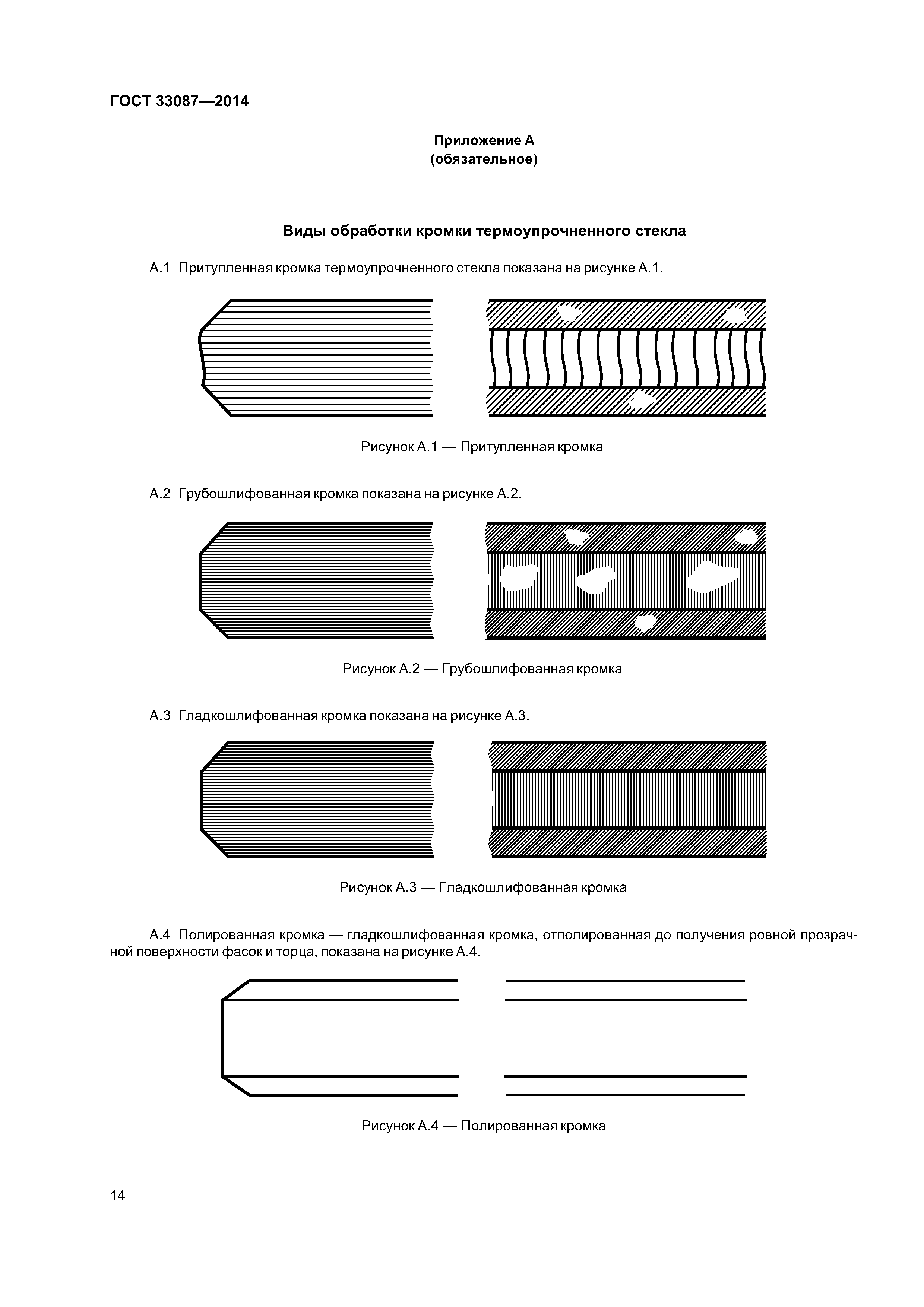 ГОСТ 33087—2014

Приложение А
(обязательное)

Виды обработки кромки термоупрочненного стекла

А.1 Притупленная кромка термоупрочненного стекла показана на рисунке А.1.

Рисунок А.1 — Притупленная кромка

А.2 Грубошлифованная кромка показана на рисунке А.2.

Рисунок А.2 — Грубошлифованная кромка

А.3 Гладкошлифованная кромка показана на рисунке А.3.

Рисунок А.3 — Гладкошлифованная кромка

А.4 Полированная кромка — гладкошлифованная кромка, отполированная до получения ровной прозрачной поверхности фасок и торца, показана на рисунке А.4.

Рисунок А.4 — Полированная кромка

14